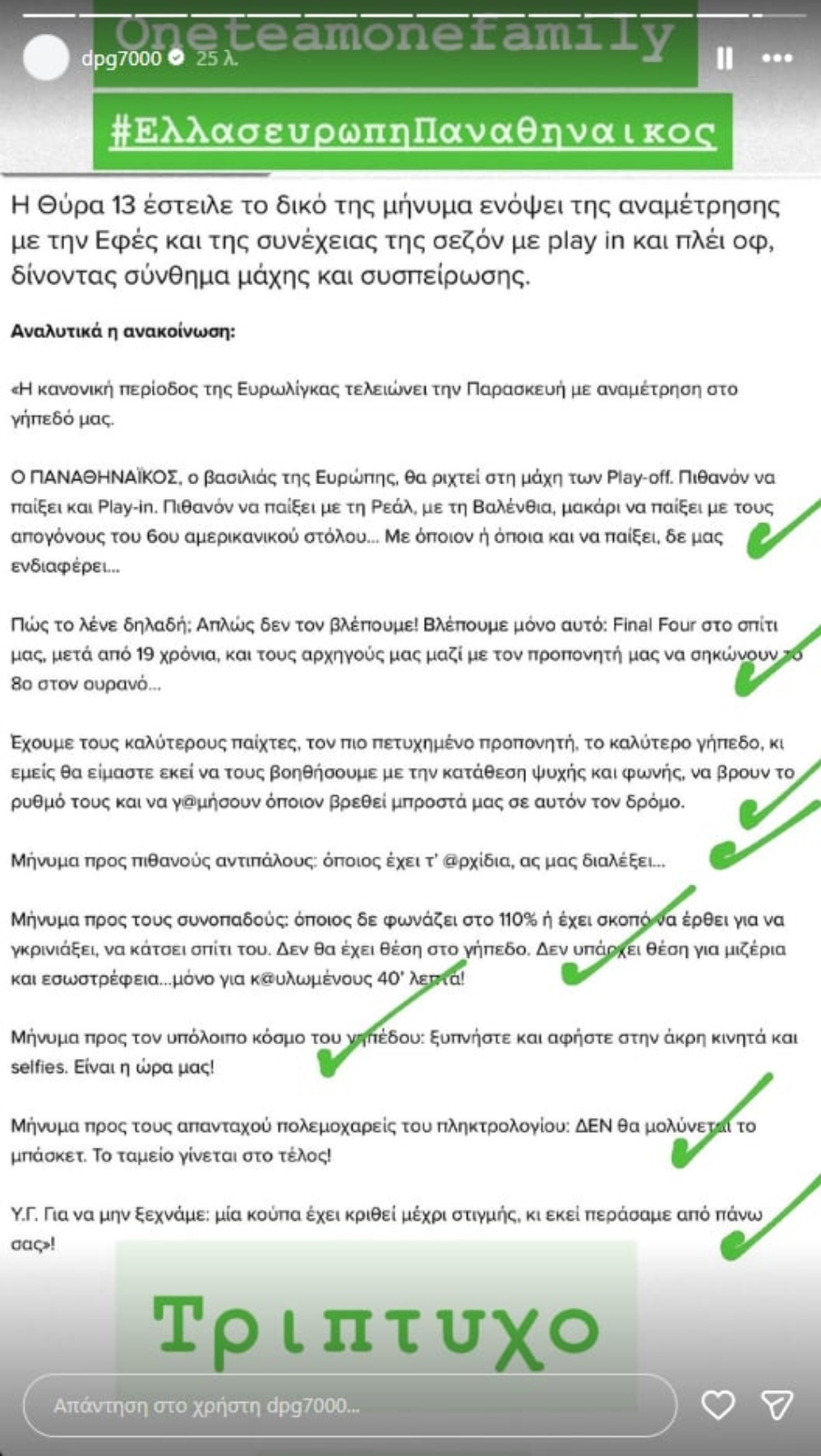 Oneteamonefamily

dpg7000 25 λ.

#ΕλλασευρωπηΠαναθηναικος

Η Θύρα 13 έστειλε το δικό της μήνυμα ενόψει της αναμέτρησης με την Εφές και της συνέχειας της σεζόν με play in και πλέι οφ, δίνοντας σύνθημα μάχης και συσπείρωσης.

Αναλυτικά η ανακοίνωση:

«Η κανονική περίοδος της Ευρωλίγκας τελειώνει την Παρασκευή με αναμέτρηση στο γήπεδό μας.

Ο ΠΑΝΑΘΗΝΑΪΚΟΣ, ο βασιλιάς της Ευρώπης, θα ριχτεί στη μάχη των Play-off. Πιθανόν να παίξει και Play-in. Πιθανόν να παίξει με τη Ρεάλ, με τη Βαλένθια, μακάρι να παίξει με τους απογόνους του 6ου αμερικανικού στόλου... Με όποιον ή όποια και να παίξει, δε μας ενδιαφέρει...

Πώς το λένε δηλαδή; Απλώς δεν τον βλέπουμε! Βλέπουμε μόνο αυτό: Final Four στο σπίτι μας, μετά από 19 χρόνια, και τους αρχηγούς μας μαζί με τον προπονητή μας να σηκώνουν το 8ο στον ουρανό...

Έχουμε τους καλύτερους παίχτες, τον πιο πετυχημένο προπονητή, το καλύτερο γήπεδο, κι εμείς θα είμαστε εκεί να τους βοηθήσουμε με την κατάθεση ψυχής και φωνής, να βρουν το ρυθμό τους και να γ@μήσουν όποιον βρεθεί μπροστά μας σε αυτόν τον δρόμο.

Μήνυμα προς πιθανούς αντιπάλους: όποιος έχει τ' @ρχίδια, ας μας διαλέξει...

Μήνυμα προς τους συνοπαδούς: όποιος δε φωνάζει στο 110% ή έχει σκοπό να έρθει για να γκρινιάξει, να κάτσει σπίτι του. Δεν θα έχει θέση στο γήπεδο. Δεν υπάρχει θέση για μιζέρια και εσωστρέφεια...μόνο για κ@υλωμένους 40' λεπτά!

Μήνυμα προς τον υπόλοιπο κόσμο του γηπέδου: ξυπνήστε και αφήστε στην άκρη κινητά και selfies. Είναι η ώρα μας!

Μήνυμα προς τους απανταχού πολεμοχαρείς του πληκτρολογίου: ΔΕΝ θα μολύνεται το μπάσκετ. Το ταμείο γίνεται στο τέλος!

Υ.Γ. Για να μην ξεχνάμε: μία κούπα έχει κριθεί μέχρι στιγμής, κι εκεί περάσαμε από πάνω σας»!

Τριπτυχο

Απάντηση στο χρήστη dpg7000...